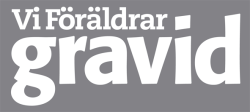 Vi Föräldrar
gravid